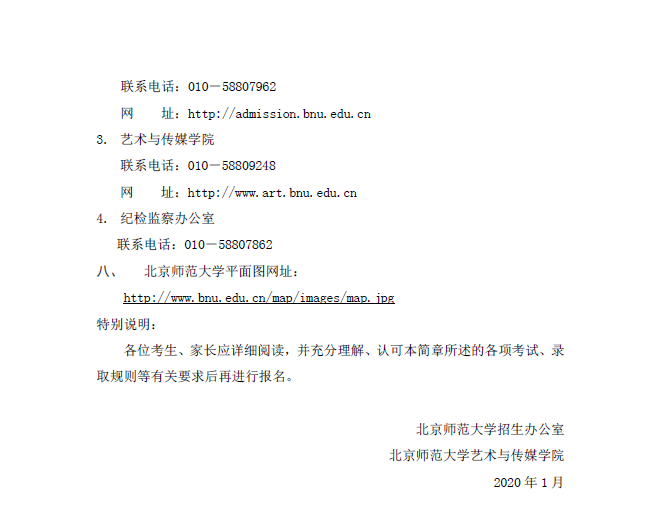 联系电话：010－58807962

网　　址：http://admission.bnu.edu.cn

3. 艺术与传媒学院

联系电话：010－58809248

网　　址：http://www.art.bnu.edu.cn

4. 纪检监察办公室

联系电话：010－58807862

八、　北京师范大学平面图网址：

http://www.bnu.edu.cn/map/images/map.jpg

特别说明：

各位考生、家长应详细阅读，并充分理解、认可本简章所述的各项考试、录取规则等有关要求后再进行报名。

北京师范大学招生办公室

北京师范大学艺术与传媒学院

2020 年 1 月